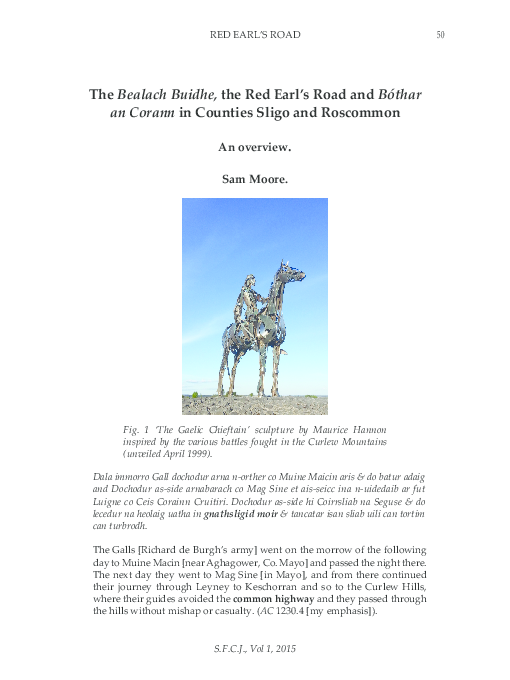 RED EARL'S ROAD 50

The Bealach Buidhe, the Red Earl's Road and Bóthar an Corann in Counties Sligo and Roscommon

An overview.

Sam Moore.

Fig. 1 'The Gaelic Chieftain' sculpture by Maurice Hannon inspired by the various battles fought in the Curlew Mountains (unveiled April 1999).

Dala immorro Gall dochodur arna n-orther co Muine Maicin aris & do batur adaig and Dochodur as-side arnabarach co Mag Sine et ais-seicc ina n-uidedaib ar fut Luigne co Ceis Corainn Cruitiri. Dochodur as-side hi Coirrsliab na Seguse & do lecedur na heolaig uatha in gnathsligid moir & tancatar isan sliab uili can tortin can turbrodh.

The Galls [Richard de Burgh's army] went on the morrow of the following day to Muine Macin [near Aghagower, Co. Mayo] and passed the night there. The next day they went to Mag Sine [in Mayo], and from there continued their journey through Leyney to Keschorran and so to the Curlew Hills, where their guides avoided the common highway and they passed through the hills without mishap or casualty. (AC 1230.4 [my emphasis]).

S.F.C.J., Vol 1, 2015